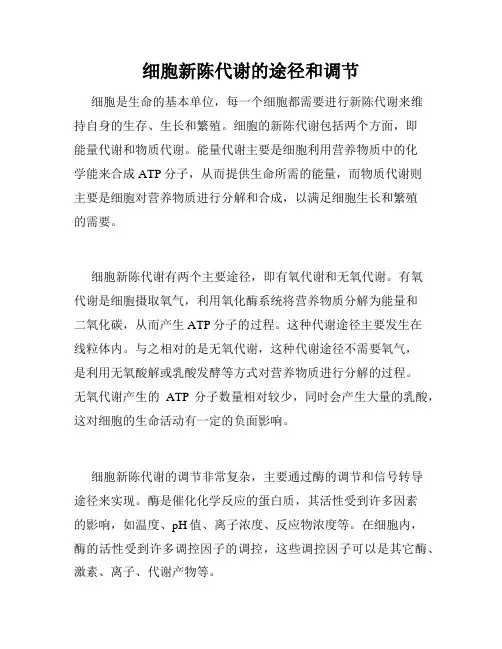 细胞新陈代谢的途径和调节

细胞是生命的基本单位，每一个细胞都需要进行新陈代谢来维持自身的生存、生长和繁殖。细胞的新陈代谢包括两个方面，即能量代谢和物质代谢。能量代谢主要是细胞利用营养物质中的化学能来合成 ATP 分子，从而提供生命所需的能量，而物质代谢则主要是细胞对营养物质进行分解和合成，以满足细胞生长和繁殖的需要。

细胞新陈代谢有两个主要途径，即有氧代谢和无氧代谢。有氧代谢是细胞摄取氧气，利用氧化酶系统将营养物质分解为能量和二氧化碳，从而产生 ATP 分子的过程。这种代谢途径主要发生在线粒体内。与之相对的是无氧代谢，这种代谢途径不需要氧气，是利用无氧酸解或乳酸发酵等方式对营养物质进行分解的过程。无氧代谢产生的 ATP 分子数量相对较少，同时会产生大量的乳酸，这对细胞的生命活动有一定的负面影响。

细胞新陈代谢的调节非常复杂，主要通过酶的调节和信号转导途径来实现。酶是催化化学反应的蛋白质，其活性受到许多因素的影响，如温度、pH 值、离子浓度、反应物浓度等。在细胞内，酶的活性受到许多调控因子的调控，这些调控因子可以是其它酶、激素、离子、代谢产物等。